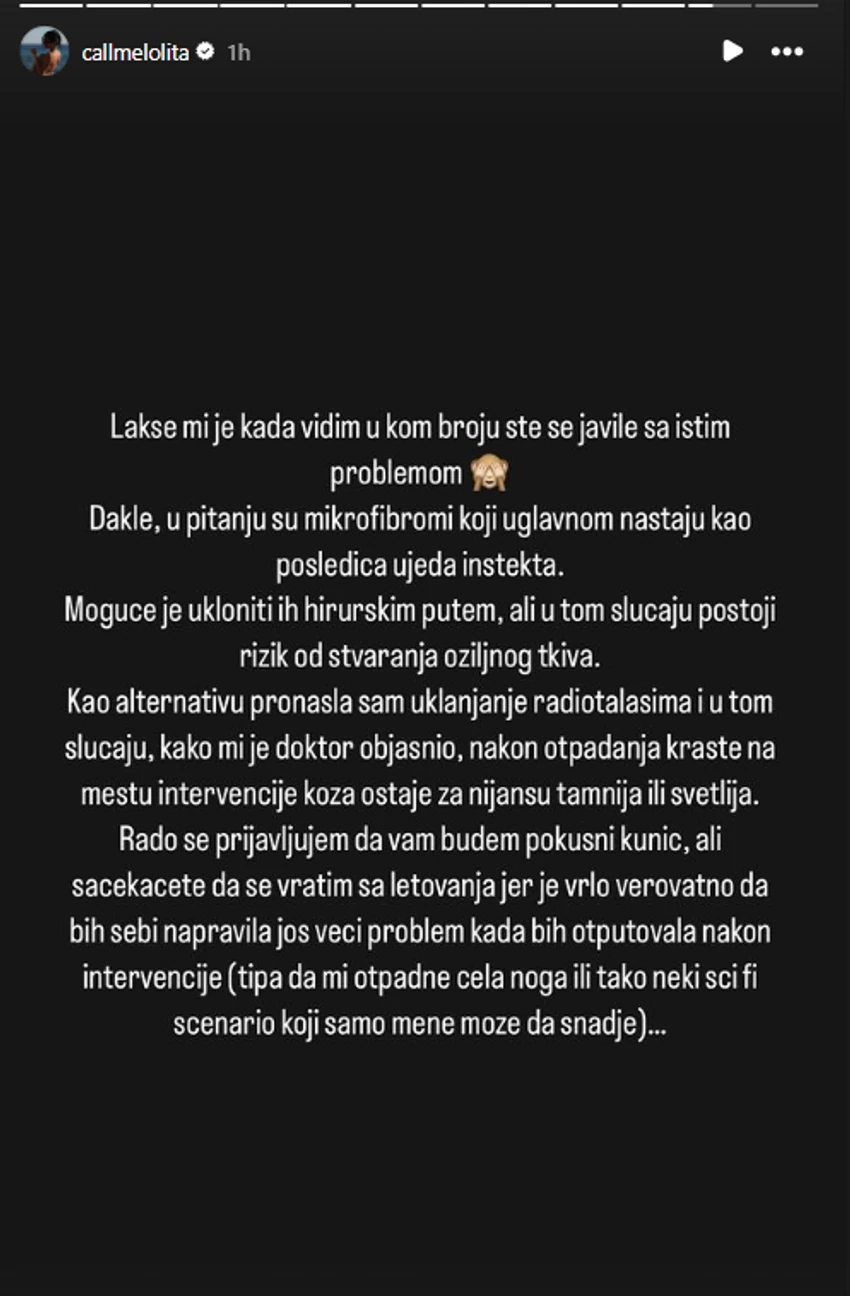 callmelolita 1h

Lakse mi je kada vidim u kom broju ste se javile sa istim problemom 🙈
Dakle, u pitanju su mikrofibromi koji uglavnom nastaju kao posledica ujeda instekta.
Moguce je ukloniti ih hirurskim putem, ali u tom slucaju postoji rizik od stvaranja oziljnog tkiva.
Kao alternativu pronasla sam uklanjanje radiotalasima i u tom slucaju, kako mi je doktor objasnio, nakon otpadanja kraste na mestu intervencije koza ostaje za nijansu tamnija ili svetlija.
Rado se prijavljujem da vam budem pokusni kunic, ali sacekacete da se vratim sa letovanja jer je vrlo verovatno da bih sebi napravila jos veci problem kada bih otputovala nakon intervencije (tipa da mi otpadne cela noga ili tako neki sci fi scenario koji samo mene moze da snadje)...